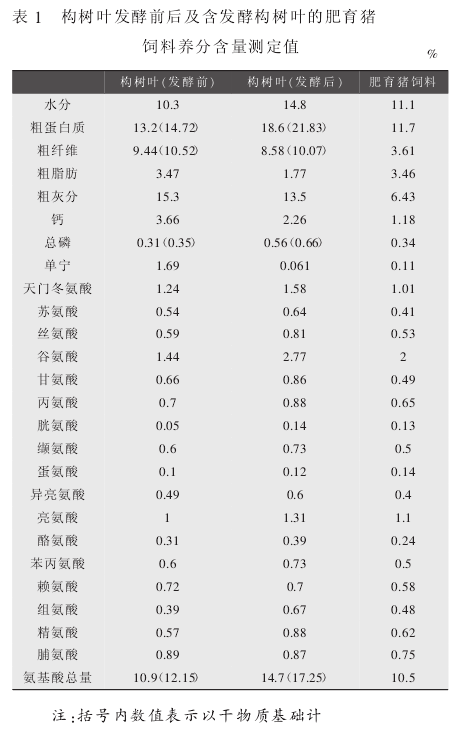 表1 构树叶发酵前后及含发酵构树叶的肥育猪饲料养分含量测定值

%

|  | 构树叶(发酵前) | 构树叶(发酵后) | 肥育猪饲料 |
|---|---|---|---|
| 水分 | 10.3 | 14.8 | 11.1 |
| 粗蛋白质 | 13.2(14.72) | 18.6(21.83) | 11.7 |
| 粗纤维 | 9.44(10.52) | 8.58(10.07) | 3.61 |
| 粗脂肪 | 3.47 | 1.77 | 3.46 |
| 粗灰分 | 15.3 | 13.5 | 6.43 |
| 钙 | 3.66 | 2.26 | 1.18 |
| 总磷 | 0.31(0.35) | 0.56(0.66) | 0.34 |
| 单宁 | 1.69 | 0.061 | 0.11 |
| 天门冬氨酸 | 1.24 | 1.58 | 1.01 |
| 苏氨酸 | 0.54 | 0.64 | 0.41 |
| 丝氨酸 | 0.59 | 0.81 | 0.53 |
| 谷氨酸 | 1.44 | 2.77 | 2 |
| 甘氨酸 | 0.66 | 0.86 | 0.49 |
| 丙氨酸 | 0.7 | 0.88 | 0.65 |
| 胱氨酸 | 0.05 | 0.14 | 0.13 |
| 缬氨酸 | 0.6 | 0.73 | 0.5 |
| 蛋氨酸 | 0.1 | 0.12 | 0.14 |
| 异亮氨酸 | 0.49 | 0.6 | 0.4 |
| 亮氨酸 | 1 | 1.31 | 1.1 |
| 酪氨酸 | 0.31 | 0.39 | 0.24 |
| 苯丙氨酸 | 0.6 | 0.73 | 0.5 |
| 赖氨酸 | 0.72 | 0.7 | 0.58 |
| 组氨酸 | 0.39 | 0.67 | 0.48 |
| 精氨酸 | 0.57 | 0.88 | 0.62 |
| 脯氨酸 | 0.89 | 0.87 | 0.75 |
| 氨基酸总量 | 10.9(12.15) | 14.7(17.25) | 10.5 |

注:括号内数值表示以干物质基础计